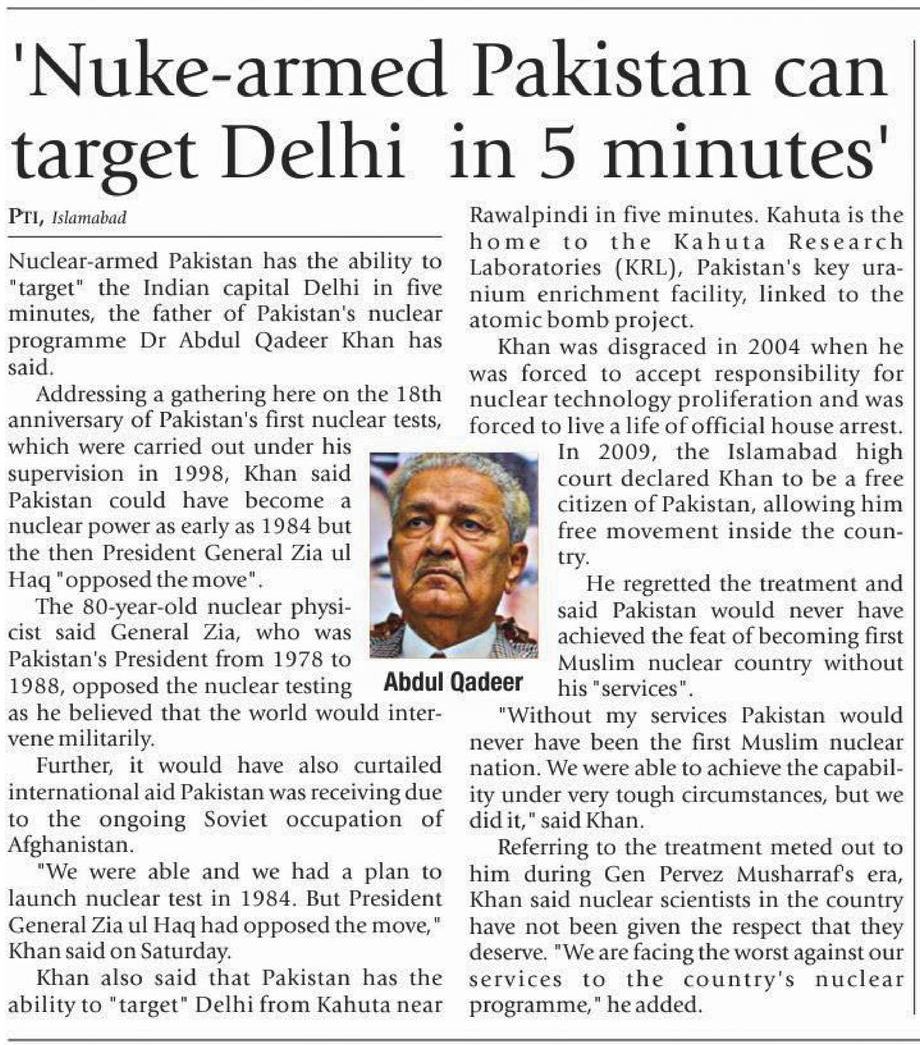 'Nuke-armed Pakistan can target Delhi in 5 minutes'

PTI, Islamabad

Nuclear-armed Pakistan has the ability to "target" the Indian capital Delhi in five minutes, the father of Pakistan's nuclear programme Dr Abdul Qadeer Khan has said.

Addressing a gathering here on the 18th anniversary of Pakistan's first nuclear tests, which were carried out under his supervision in 1998, Khan said Pakistan could have become a nuclear power as early as 1984 but the then President General Zia ul Haq "opposed the move".

The 80-year-old nuclear physicist said General Zia, who was Pakistan's President from 1978 to 1988, opposed the nuclear testing as he believed that the world would intervene militarily.

Further, it would have also curtailed international aid Pakistan was receiving due to the ongoing Soviet occupation of Afghanistan.

"We were able and we had a plan to launch nuclear test in 1984. But President General Zia ul Haq had opposed the move," Khan said on Saturday.

Khan also said that Pakistan has the ability to "target" Delhi from Kahuta near Rawalpindi in five minutes. Kahuta is the home to the Kahuta Research Laboratories (KRL), Pakistan's key uranium enrichment facility, linked to the atomic bomb project.

Khan was disgraced in 2004 when he was forced to accept responsibility for nuclear technology proliferation and was forced to live a life of official house arrest.

Abdul Qadeer

In 2009, the Islamabad high court declared Khan to be a free citizen of Pakistan, allowing him free movement inside the country.

He regretted the treatment and said Pakistan would never have achieved the feat of becoming first Muslim nuclear country without his "services".

"Without my services Pakistan would never have been the first Muslim nuclear nation. We were able to achieve the capability under very tough circumstances, but we did it," said Khan.

Referring to the treatment meted out to him during Gen Pervez Musharraf's era, Khan said nuclear scientists in the country have not been given the respect that they deserve. "We are facing the worst against our services to the country's nuclear programme," he added.